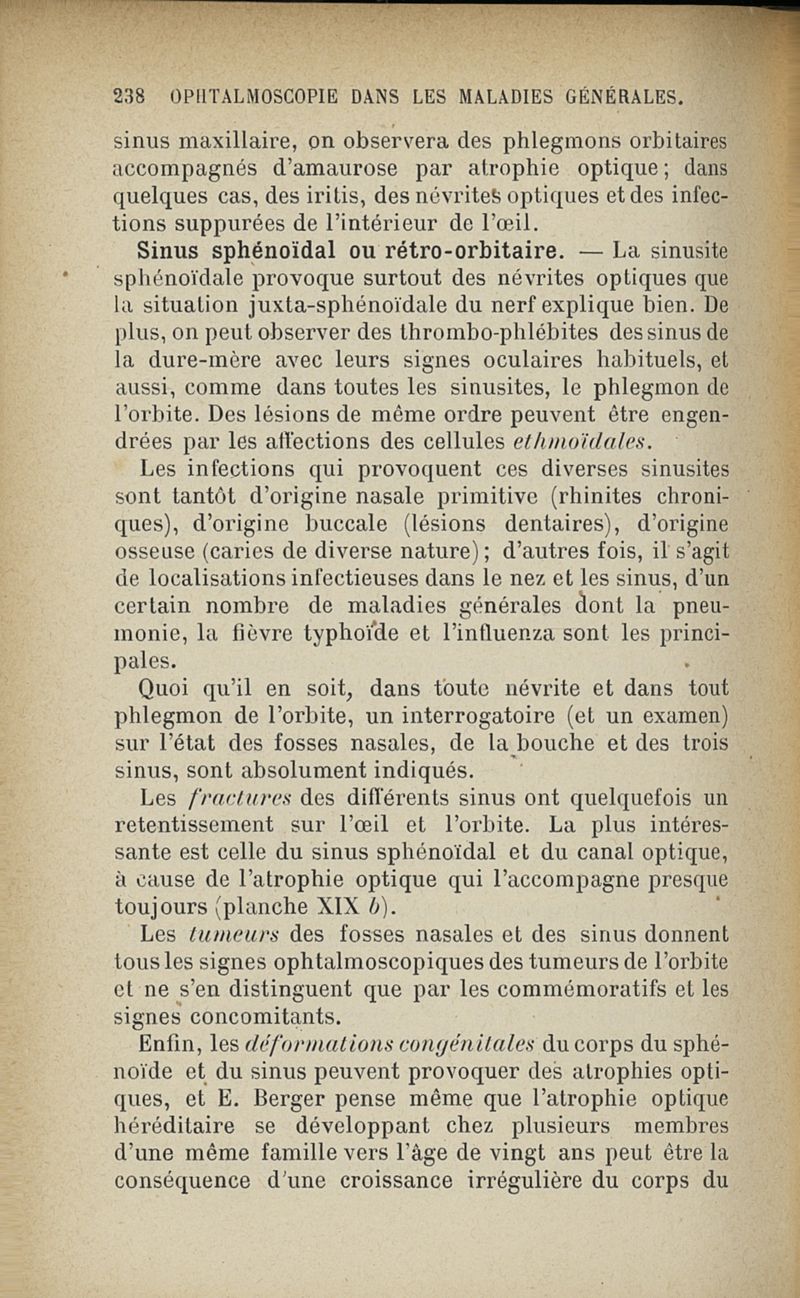 238 OPHTALMOSCOPIE DANS LES MALADIES GÉNÉRALES.

sinus maxillaire, on observera des phlegmons orbitaires accompagnés d'amaurose par atrophie optique; dans quelques cas, des iritis, des névrites optiques et des infections suppurées de l'intérieur de l'œil.

Sinus sphénoïdal ou rétro-orbitaire. — La sinusite sphénoïdale provoque surtout des névrites optiques que la situation juxta-sphénoïdale du nerf explique bien. De plus, on peut observer des thrombo-phlébites des sinus de la dure-mère avec leurs signes oculaires habituels, et aussi, comme dans toutes les sinusites, le phlegmon de l'orbite. Des lésions de même ordre peuvent être engendrées par les affections des cellules ethmoïdales.

Les infections qui provoquent ces diverses sinusites sont tantôt d'origine nasale primitive (rhinites chroniques), d'origine buccale (lésions dentaires), d'origine osseuse (caries de diverse nature); d'autres fois, il s'agit de localisations infectieuses dans le nez et les sinus, d'un certain nombre de maladies générales dont la pneumonie, la fièvre typhoïde et l'influenza sont les principales.

Quoi qu'il en soit, dans toute névrite et dans tout phlegmon de l'orbite, un interrogatoire (et un examen) sur l'état des fosses nasales, de la bouche et des trois sinus, sont absolument indiqués.

Les fractures des différents sinus ont quelquefois un retentissement sur l'œil et l'orbite. La plus intéressante est celle du sinus sphénoïdal et du canal optique, à cause de l'atrophie optique qui l'accompagne presque toujours (planche XIX b).

Les tumeurs des fosses nasales et des sinus donnent tous les signes ophtalmoscopiques des tumeurs de l'orbite et ne s'en distinguent que par les commémoratifs et les signes concomitants.

Enfin, les déformations congénitales du corps du sphénoïde et du sinus peuvent provoquer des atrophies optiques, et E. Berger pense même que l'atrophie optique héréditaire se développant chez plusieurs membres d'une même famille vers l'âge de vingt ans peut être la conséquence d'une croissance irrégulière du corps du